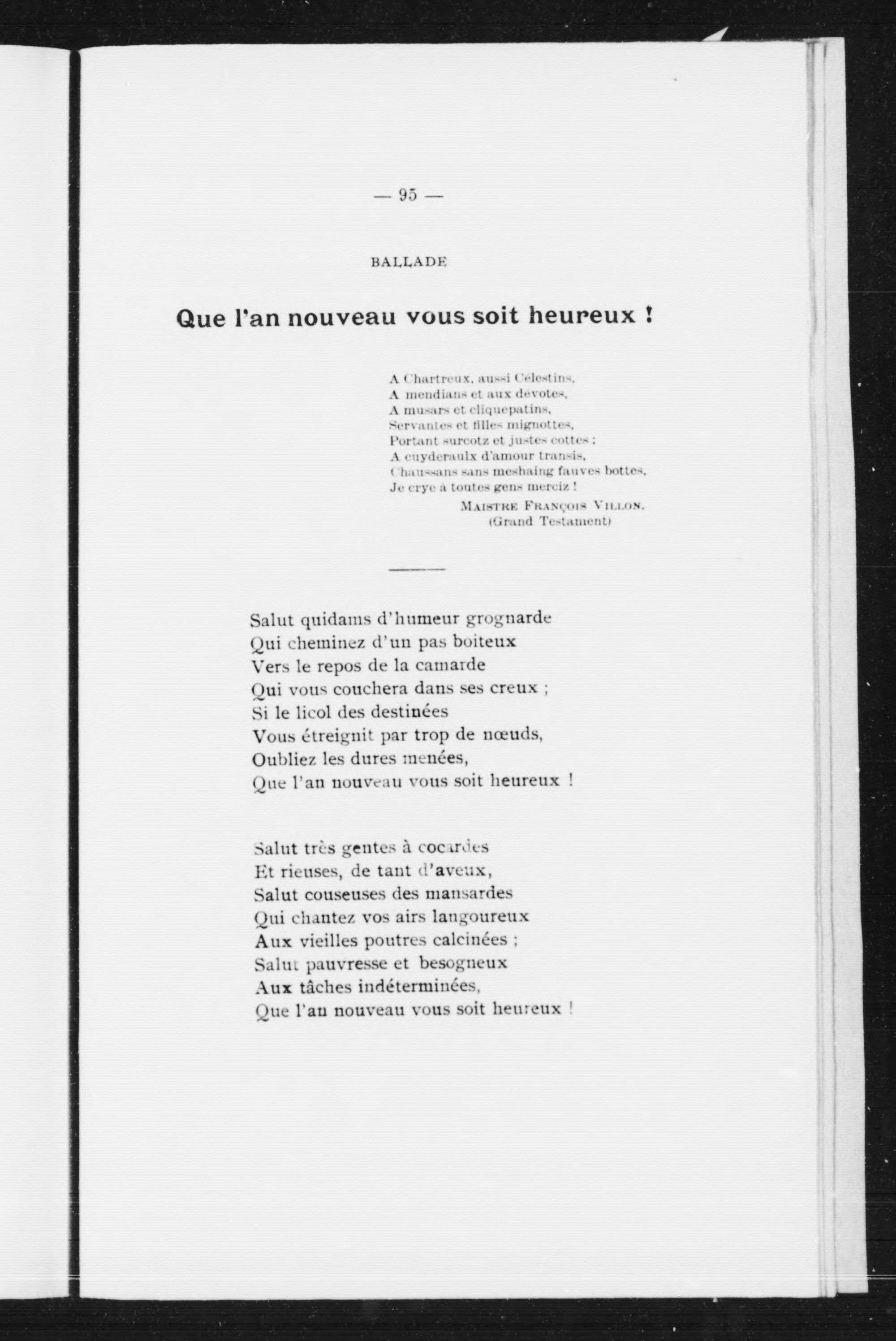 — 95 —

BALLADE

Que l'an nouveau vous soit heureux !

A Chartreux, aussi Célestins,
A mendians et aux dévotes,
A musars et cliquepatins,
Servantes et filles mignottes,
Portant surcotz et justes cottes ;
A cuyderaulx d'amour transis,
Chaussans sans meshaing fauves bottes,
Je crye à toutes gens merciz !

MAISTRE FRANÇOIS VILLON.
(Grand Testament)

Salut quidams d'humeur grognarde
Qui cheminez d'un pas boiteux
Vers le repos de la camarde
Qui vous couchera dans ses creux ;
Si le licol des destinées
Vous étreignit par trop de nœuds,
Oubliez les dures menées,
Que l'an nouveau vous soit heureux !

Salut très gentes à cocardes
Et rieuses, de tant d'aveux,
Salut couseuses des mansardes
Qui chantez vos airs langoureux
Aux vieilles poutres calcinées ;
Salut pauvresse et besogneux
Aux tâches indéterminées,
Que l'an nouveau vous soit heureux !